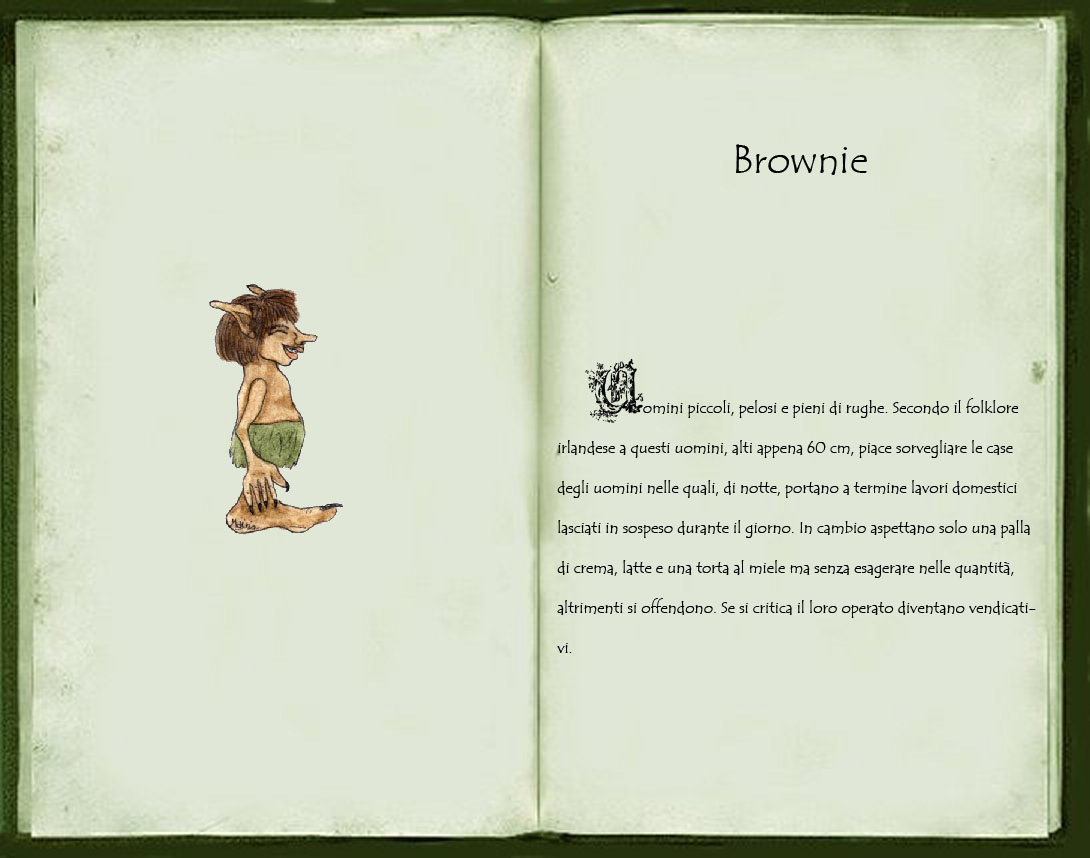 Brownie

Uomini piccoli, pelosi e pieni di rughe. Secondo il folklore irlandese a questi uomini, alti appena 60 cm, piace sorvegliare le case degli uomini nelle quali, di notte, portano a termine lavori domestici lasciati in sospeso durante il giorno. In cambio aspettano solo una palla di crema, latte e una torta al miele ma senza esagerare nelle quantità, altrimenti si offendono. Se si critica il loro operato diventano vendicativi.